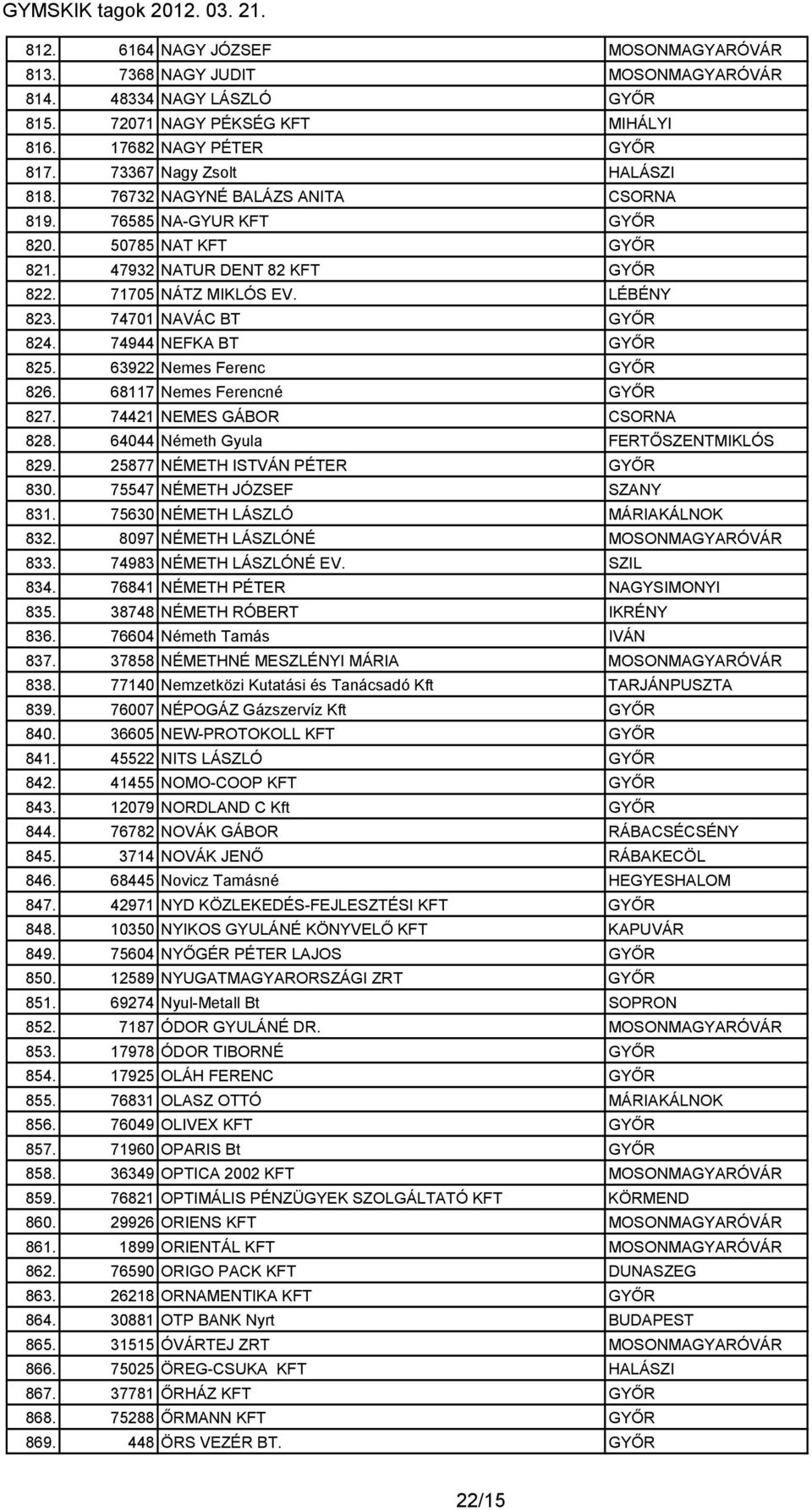 GYMSKIK tagok 2012. 03. 21.

| | | | |
|---|---|---|---|
| 812. | 6164 | NAGY JÓZSEF | MOSONMAGYARÓVÁR |
| 813. | 7368 | NAGY JUDIT | MOSONMAGYARÓVÁR |
| 814. | 48334 | NAGY LÁSZLÓ | GYŐR |
| 815. | 72071 | NAGY PÉKSÉG KFT | MIHÁLYI |
| 816. | 17682 | NAGY PÉTER | GYŐR |
| 817. | 73367 | Nagy Zsolt | HALÁSZI |
| 818. | 76732 | NAGYNÉ BALÁZS ANITA | CSORNA |
| 819. | 76585 | NA-GYUR KFT | GYŐR |
| 820. | 50785 | NAT KFT | GYŐR |
| 821. | 47932 | NATUR DENT 82 KFT | GYŐR |
| 822. | 71705 | NÁTZ MIKLÓS EV. | LÉBÉNY |
| 823. | 74701 | NAVÁC BT | GYŐR |
| 824. | 74944 | NEFKA BT | GYŐR |
| 825. | 63922 | Nemes Ferenc | GYŐR |
| 826. | 68117 | Nemes Ferencné | GYŐR |
| 827. | 74421 | NEMES GÁBOR | CSORNA |
| 828. | 64044 | Németh Gyula | FERTŐSZENTMIKLÓS |
| 829. | 25877 | NÉMETH ISTVÁN PÉTER | GYŐR |
| 830. | 75547 | NÉMETH JÓZSEF | SZANY |
| 831. | 75630 | NÉMETH LÁSZLÓ | MÁRIAKÁLNOK |
| 832. | 8097 | NÉMETH LÁSZLÓNÉ | MOSONMAGYARÓVÁR |
| 833. | 74983 | NÉMETH LÁSZLÓNÉ EV. | SZIL |
| 834. | 76841 | NÉMETH PÉTER | NAGYSIMONYI |
| 835. | 38748 | NÉMETH RÓBERT | IKRÉNY |
| 836. | 76604 | Németh Tamás | IVÁN |
| 837. | 37858 | NÉMETHNÉ MESZLÉNYI MÁRIA | MOSONMAGYARÓVÁR |
| 838. | 77140 | Nemzetközi Kutatási és Tanácsadó Kft | TARJÁNPUSZTA |
| 839. | 76007 | NÉPOGÁZ Gázszervíz Kft | GYŐR |
| 840. | 36605 | NEW-PROTOKOLL KFT | GYŐR |
| 841. | 45522 | NITS LÁSZLÓ | GYŐR |
| 842. | 41455 | NOMO-COOP KFT | GYŐR |
| 843. | 12079 | NORDLAND C Kft | GYŐR |
| 844. | 76782 | NOVÁK GÁBOR | RÁBACSÉCSÉNY |
| 845. | 3714 | NOVÁK JENŐ | RÁBAKECÖL |
| 846. | 68445 | Novicz Tamásné | HEGYESHALOM |
| 847. | 42971 | NYD KÖZLEKEDÉS-FEJLESZTÉSI KFT | GYŐR |
| 848. | 10350 | NYIKOS GYULÁNÉ KÖNYVELŐ KFT | KAPUVÁR |
| 849. | 75604 | NYŐGÉR PÉTER LAJOS | GYŐR |
| 850. | 12589 | NYUGATMAGYARORSZÁGI ZRT | GYŐR |
| 851. | 69274 | Nyul-Metall Bt | SOPRON |
| 852. | 7187 | ÓDOR GYULÁNÉ DR. | MOSONMAGYARÓVÁR |
| 853. | 17978 | ÓDOR TIBORNÉ | GYŐR |
| 854. | 17925 | OLÁH FERENC | GYŐR |
| 855. | 76831 | OLASZ OTTÓ | MÁRIAKÁLNOK |
| 856. | 76049 | OLIVEX KFT | GYŐR |
| 857. | 71960 | OPARIS Bt | GYŐR |
| 858. | 36349 | OPTICA 2002 KFT | MOSONMAGYARÓVÁR |
| 859. | 76821 | OPTIMÁLIS PÉNZÜGYEK SZOLGÁLTATÓ KFT | KÖRMEND |
| 860. | 29926 | ORIENS KFT | MOSONMAGYARÓVÁR |
| 861. | 1899 | ORIENTÁL KFT | MOSONMAGYARÓVÁR |
| 862. | 76590 | ORIGO PACK KFT | DUNASZEG |
| 863. | 26218 | ORNAMENTIKA KFT | GYŐR |
| 864. | 30881 | OTP BANK Nyrt | BUDAPEST |
| 865. | 31515 | ÓVÁRTEJ ZRT | MOSONMAGYARÓVÁR |
| 866. | 75025 | ÖREG-CSUKA KFT | HALÁSZI |
| 867. | 37781 | ŐRHÁZ KFT | GYŐR |
| 868. | 75288 | ŐRMANN KFT | GYŐR |
| 869. | 448 | ÖRS VEZÉR BT. | GYŐR |

22/15